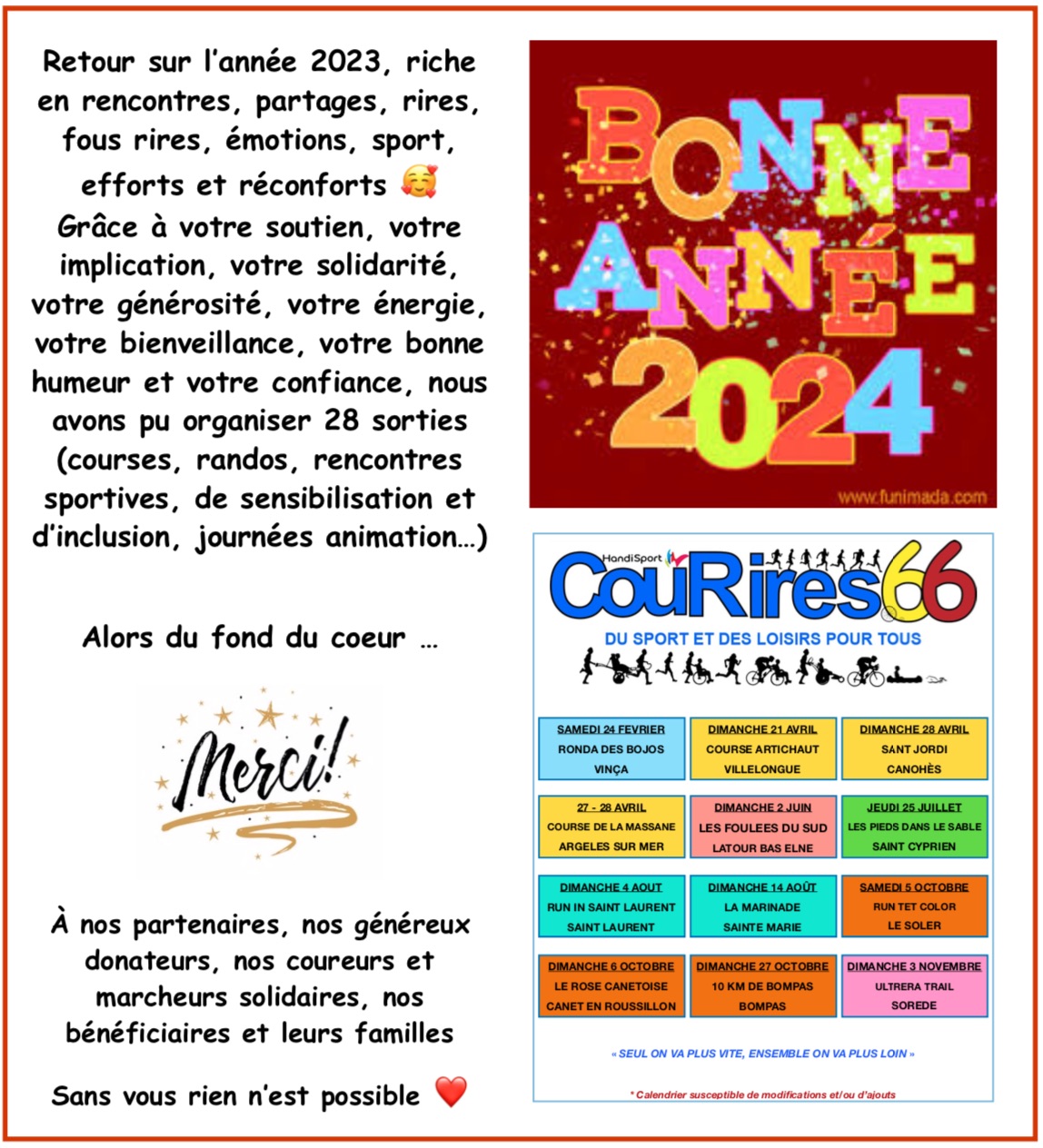 Retour sur l'année 2023, riche en rencontres, partages, rires, fous rires, émotions, sport, efforts et réconforts 🥰
Grâce à votre soutien, votre implication, votre solidarité, votre générosité, votre énergie, votre bienveillance, votre bonne humeur et votre confiance, nous avons pu organiser 28 sorties (courses, randos, rencontres sportives, de sensibilisation et d'inclusion, journées animation…)

Alors du fond du coeur …

Merci!

À nos partenaires, nos généreux donateurs, nos coureurs et marcheurs solidaires, nos bénéficiaires et leurs familles

Sans vous rien n'est possible ❤️

BONNE ANNÉE 2024

www.funimada.com

HandiSport CouRires66

DU SPORT ET DES LOISIRS POUR TOUS

| SAMEDI 24 FEVRIER RONDA DES BOJOS VINÇA | DIMANCHE 21 AVRIL COURSE ARTICHAUT VILLELONGUE | DIMANCHE 28 AVRIL SANT JORDI CANOHÈS |
|---|---|---|
| 27 - 28 AVRIL COURSE DE LA MASSANE ARGELES SUR MER | DIMANCHE 2 JUIN LES FOULEES DU SUD LATOUR BAS ELNE | JEUDI 25 JUILLET LES PIEDS DANS LE SABLE SAINT CYPRIEN |
| DIMANCHE 4 AOUT RUN IN SAINT LAURENT SAINT LAURENT | DIMANCHE 14 AOÛT LA MARINADE SAINTE MARIE | SAMEDI 5 OCTOBRE RUN TET COLOR LE SOLER |
| DIMANCHE 6 OCTOBRE LE ROSE CANETOISE CANET EN ROUSSILLON | DIMANCHE 27 OCTOBRE 10 KM DE BOMPAS BOMPAS | DIMANCHE 3 NOVEMBRE ULTRERA TRAIL SOREDE |

« SEUL ON VA PLUS VITE, ENSEMBLE ON VA PLUS LOIN »

* Calendrier susceptible de modifications et/ou d'ajouts